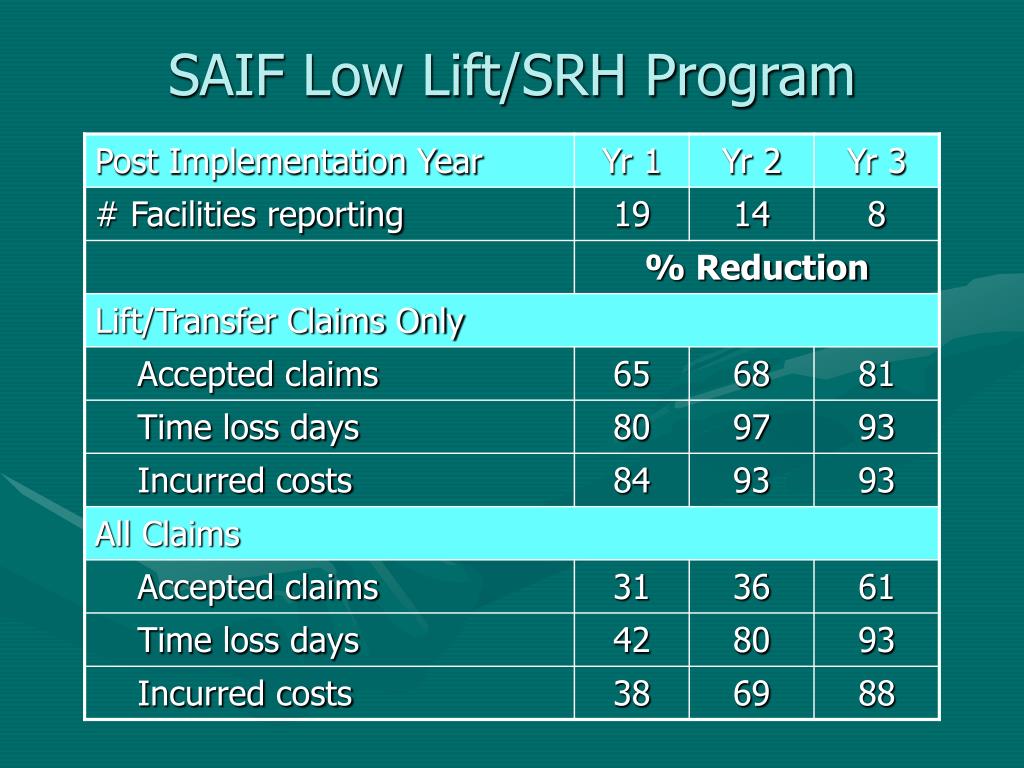 SAIF Low Lift/SRH Program

| Post Implementation Year | Yr 1 | Yr 2 | Yr 3 |
|---|---|---|---|
| # Facilities reporting | 19 | 14 | 8 |
| | % Reduction | | |
| Lift/Transfer Claims Only | | | |
| Accepted claims | 65 | 68 | 81 |
| Time loss days | 80 | 97 | 93 |
| Incurred costs | 84 | 93 | 93 |
| All Claims | | | |
| Accepted claims | 31 | 36 | 61 |
| Time loss days | 42 | 80 | 93 |
| Incurred costs | 38 | 69 | 88 |